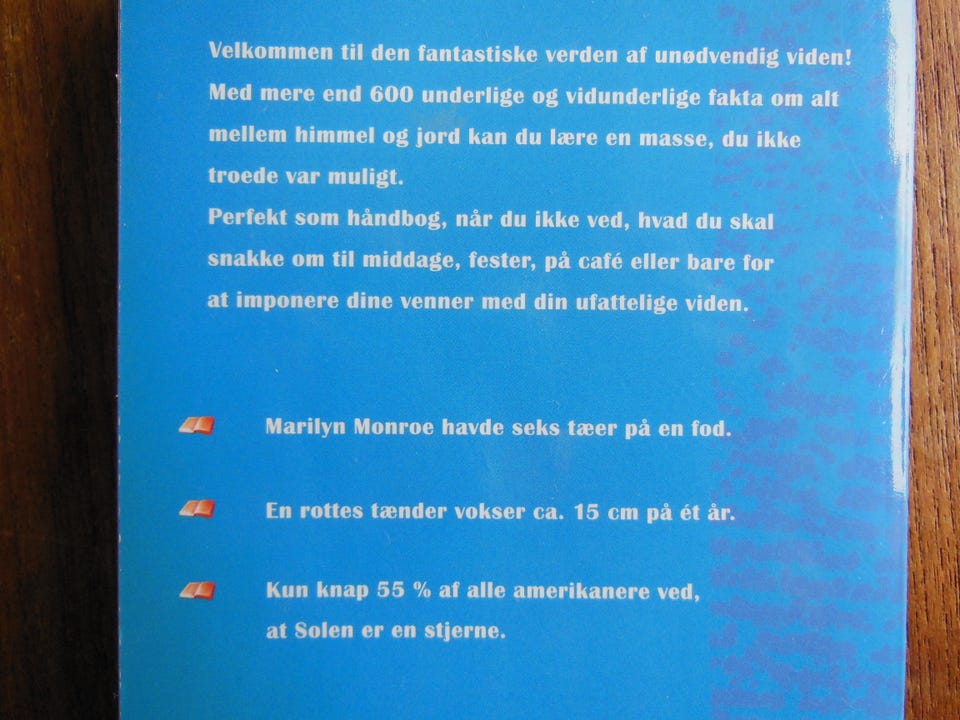 Velkommen til den fantastiske verden af unødvendig viden! Med mere end 600 underlige og vidunderlige fakta om alt mellem himmel og jord kan du lære en masse, du ikke troede var muligt.

Perfekt som håndbog, når du ikke ved, hvad du skal snakke om til middage, fester, på café eller bare for at imponere dine venner med din ufattelige viden.

Marilyn Monroe havde seks tæer på en fod.

En rottes tænder vokser ca. 15 cm på ét år.

Kun knap 55 % af alle amerikanere ved, at Solen er en stjerne.